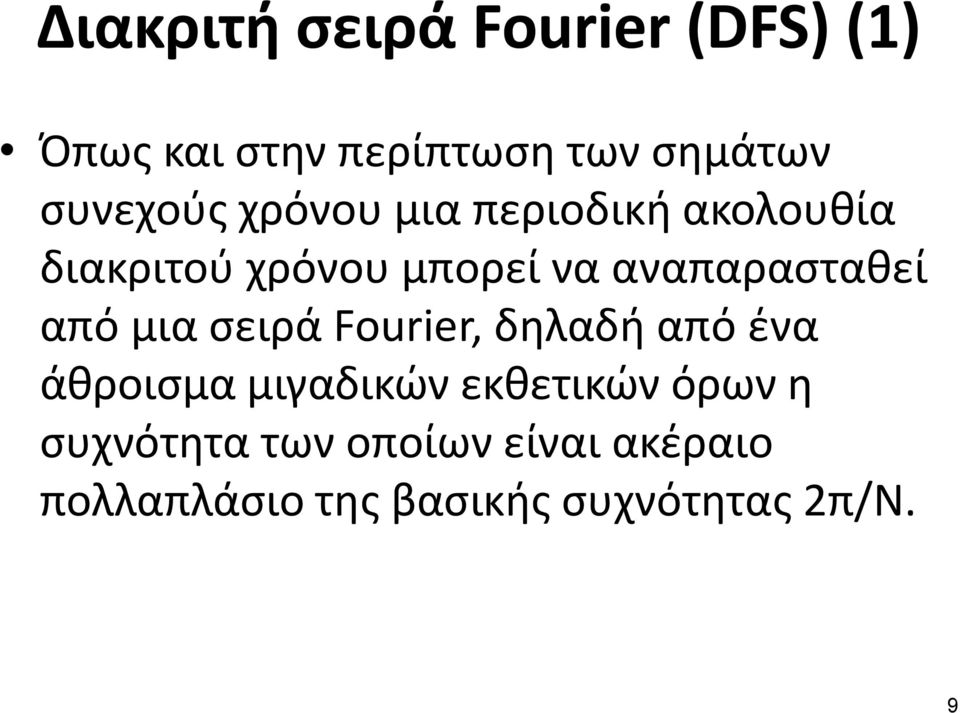 Διακριτή σειρά Fourier (DFS) (1)

• Όπως και στην περίπτωση των σημάτων συνεχούς χρόνου μια περιοδική ακολουθία διακριτού χρόνου μπορεί να αναπαρασταθεί από μια σειρά Fourier, δηλαδή από ένα άθροισμα μιγαδικών εκθετικών όρων η συχνότητα των οποίων είναι ακέραιο πολλαπλάσιο της βασικής συχνότητας 2π/Ν.

9